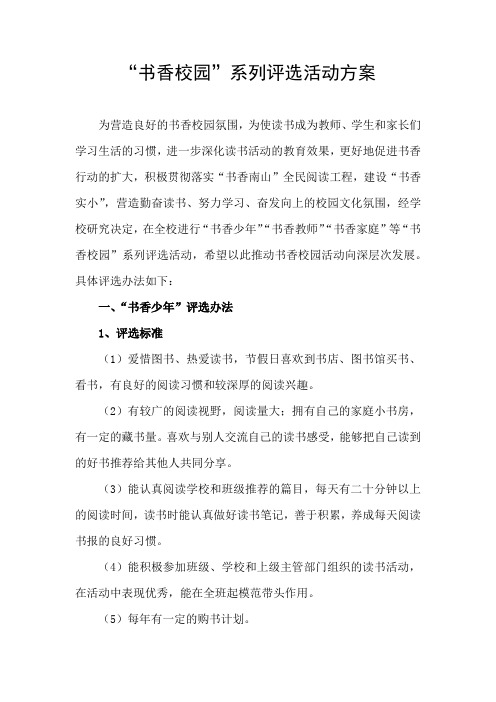 “书香校园”系列评选活动方案

为营造良好的书香校园氛围，为使读书成为教师、学生和家长们学习生活的习惯，进一步深化读书活动的教育效果，更好地促进书香行动的扩大，积极贯彻落实“书香南山”全民阅读工程，建设“书香实小”，营造勤奋读书、努力学习、奋发向上的校园文化氛围，经学校研究决定，在全校进行“书香少年”“书香教师”“书香家庭”等“书香校园”系列评选活动，希望以此推动书香校园活动向深层次发展。具体评选办法如下：

一、“书香少年”评选办法

1、评选标准

（1）爱惜图书、热爱读书，节假日喜欢到书店、图书馆买书、看书，有良好的阅读习惯和较深厚的阅读兴趣。

（2）有较广的阅读视野，阅读量大；拥有自己的家庭小书房，有一定的藏书量。喜欢与别人交流自己的读书感受，能够把自己读到的好书推荐给其他人共同分享。

（3）能认真阅读学校和班级推荐的篇目，每天有二十分钟以上的阅读时间，读书时能认真做好读书笔记，善于积累，养成每天阅读书报的良好习惯。

（4）能积极参加班级、学校和上级主管部门组织的读书活动，在活动中表现优秀，能在全班起模范带头作用。

（5）每年有一定的购书计划。